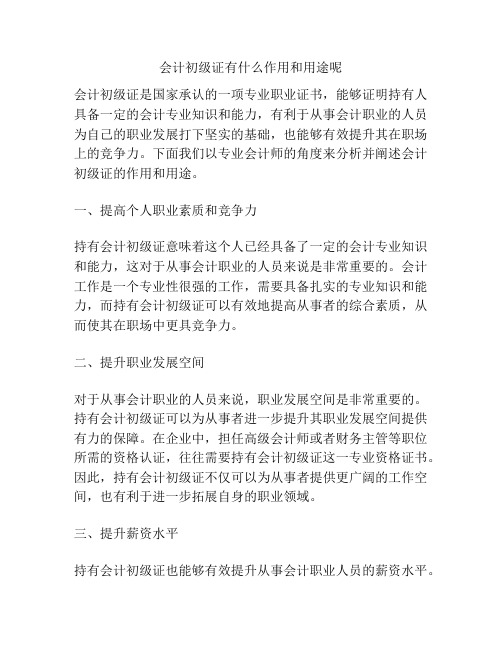 会计初级证有什么作用和用途呢

会计初级证是国家承认的一项专业职业证书，能够证明持有人具备一定的会计专业知识和能力，有利于从事会计职业的人员为自己的职业发展打下坚实的基础，也能够有效提升其在职场上的竞争力。下面我们以专业会计师的角度来分析并阐述会计初级证的作用和用途。

一、提高个人职业素质和竞争力

持有会计初级证意味着这个人已经具备了一定的会计专业知识和能力，这对于从事会计职业的人员来说是非常重要的。会计工作是一个专业性很强的工作，需要具备扎实的专业知识和能力，而持有会计初级证可以有效地提高从事者的综合素质，从而使其在职场中更具竞争力。

二、提升职业发展空间

对于从事会计职业的人员来说，职业发展空间是非常重要的。持有会计初级证可以为从事者进一步提升其职业发展空间提供有力的保障。在企业中，担任高级会计师或者财务主管等职位所需的资格认证，往往需要持有会计初级证这一专业资格证书。因此，持有会计初级证不仅可以为从事者提供更广阔的工作空间，也有利于进一步拓展自身的职业领域。

三、提升薪资水平

持有会计初级证也能够有效提升从事会计职业人员的薪资水平。